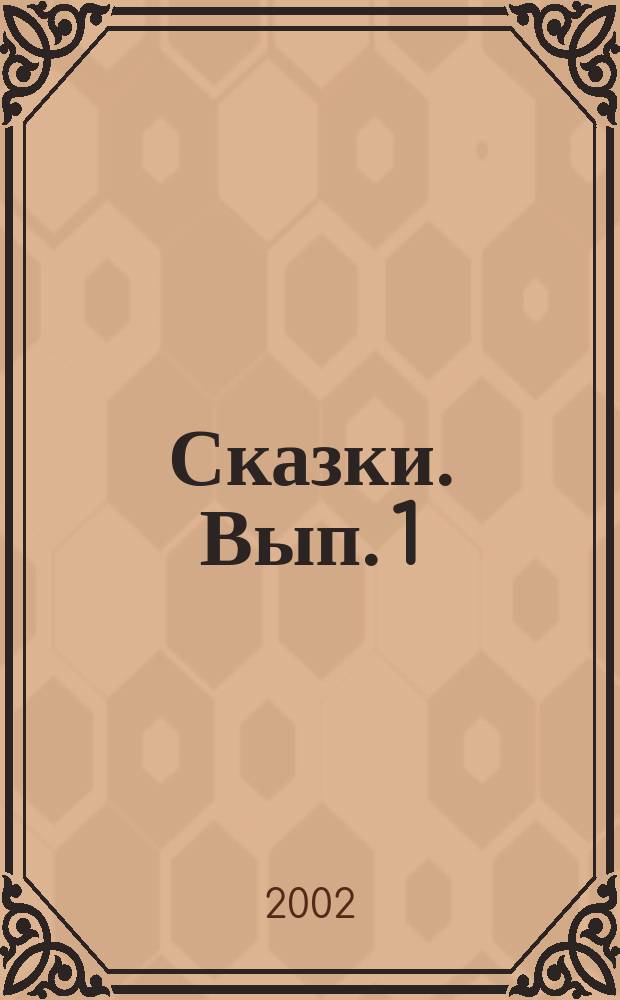 Сказки. Вып. 1

2002